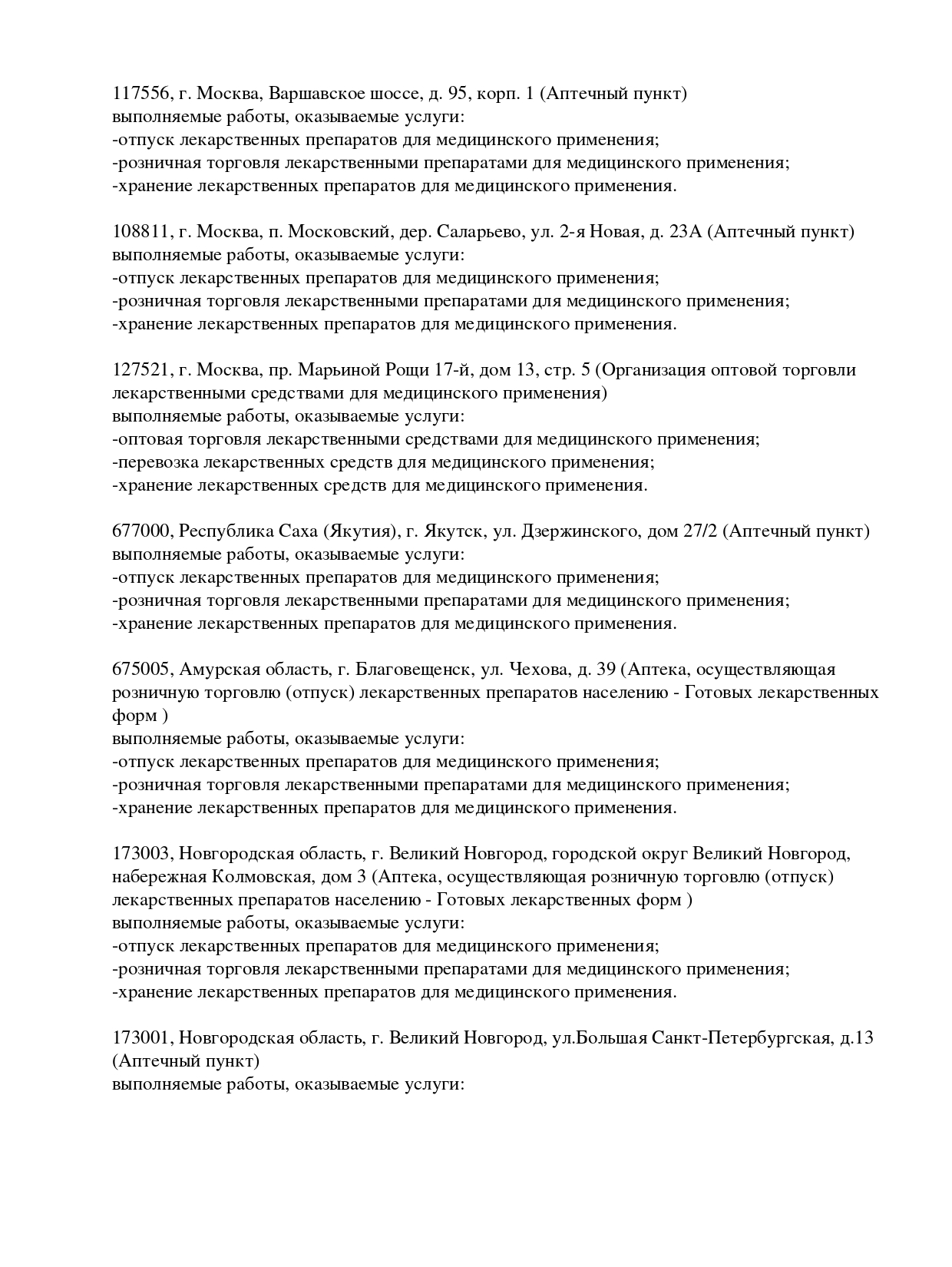 117556, г. Москва, Варшавское шоссе, д. 95, корп. 1 (Аптечный пункт)
выполняемые работы, оказываемые услуги:
-отпуск лекарственных препаратов для медицинского применения;
-розничная торговля лекарственными препаратами для медицинского применения;
-хранение лекарственных препаратов для медицинского применения.

108811, г. Москва, п. Московский, дер. Саларьево, ул. 2-я Новая, д. 23А (Аптечный пункт)
выполняемые работы, оказываемые услуги:
-отпуск лекарственных препаратов для медицинского применения;
-розничная торговля лекарственными препаратами для медицинского применения;
-хранение лекарственных препаратов для медицинского применения.

127521, г. Москва, пр. Марьиной Рощи 17-й, дом 13, стр. 5 (Организация оптовой торговли лекарственными средствами для медицинского применения)
выполняемые работы, оказываемые услуги:
-оптовая торговля лекарственными средствами для медицинского применения;
-перевозка лекарственных средств для медицинского применения;
-хранение лекарственных средств для медицинского применения.

677000, Республика Саха (Якутия), г. Якутск, ул. Дзержинского, дом 27/2 (Аптечный пункт)
выполняемые работы, оказываемые услуги:
-отпуск лекарственных препаратов для медицинского применения;
-розничная торговля лекарственными препаратами для медицинского применения;
-хранение лекарственных препаратов для медицинского применения.

675005, Амурская область, г. Благовещенск, ул. Чехова, д. 39 (Аптека, осуществляющая розничную торговлю (отпуск) лекарственных препаратов населению - Готовых лекарственных форм )
выполняемые работы, оказываемые услуги:
-отпуск лекарственных препаратов для медицинского применения;
-розничная торговля лекарственными препаратами для медицинского применения;
-хранение лекарственных препаратов для медицинского применения.

173003, Новгородская область, г. Великий Новгород, городской округ Великий Новгород, набережная Колмовская, дом 3 (Аптека, осуществляющая розничную торговлю (отпуск) лекарственных препаратов населению - Готовых лекарственных форм )
выполняемые работы, оказываемые услуги:
-отпуск лекарственных препаратов для медицинского применения;
-розничная торговля лекарственными препаратами для медицинского применения;
-хранение лекарственных препаратов для медицинского применения.

173001, Новгородская область, г. Великий Новгород, ул.Большая Санкт-Петербургская, д.13 (Аптечный пункт)
выполняемые работы, оказываемые услуги: